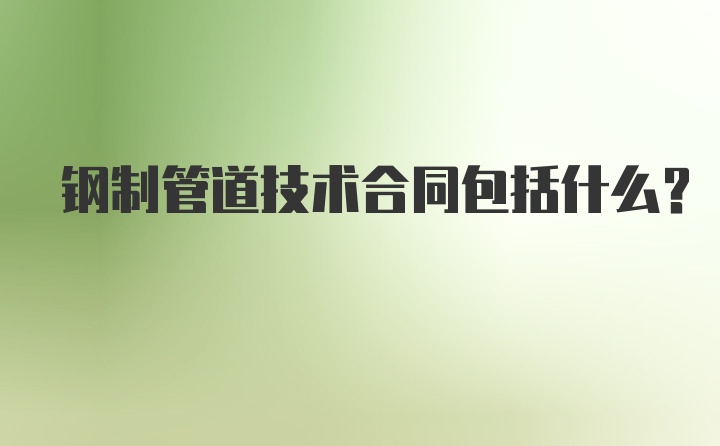 钢制管道技术合同包括什么?